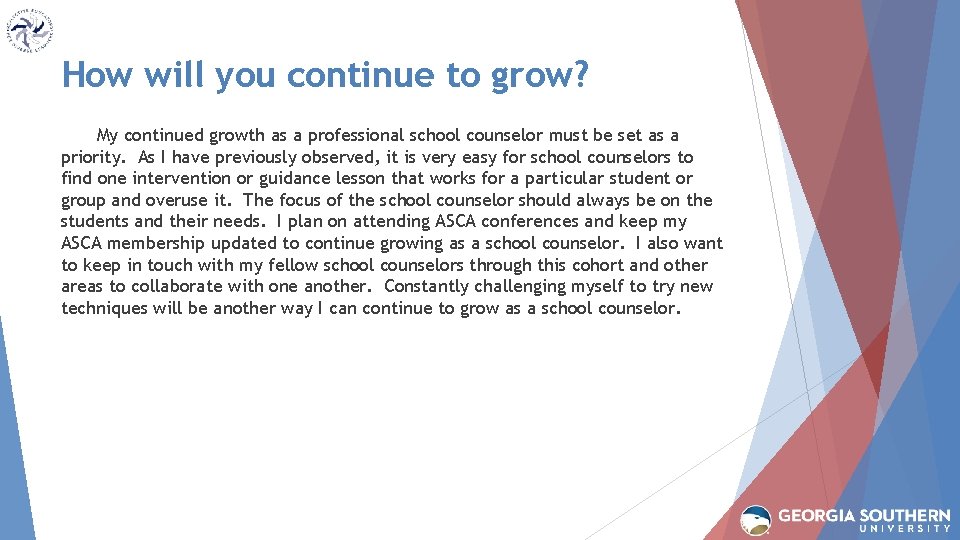 How will you continue to grow?

My continued growth as a professional school counselor must be set as a priority. As I have previously observed, it is very easy for school counselors to find one intervention or guidance lesson that works for a particular student or group and overuse it. The focus of the school counselor should always be on the students and their needs. I plan on attending ASCA conferences and keep my ASCA membership updated to continue growing as a school counselor. I also want to keep in touch with my fellow school counselors through this cohort and other areas to collaborate with one another. Constantly challenging myself to try new techniques will be another way I can continue to grow as a school counselor.

GEORGIA SOUTHERN
UNIVERSITY